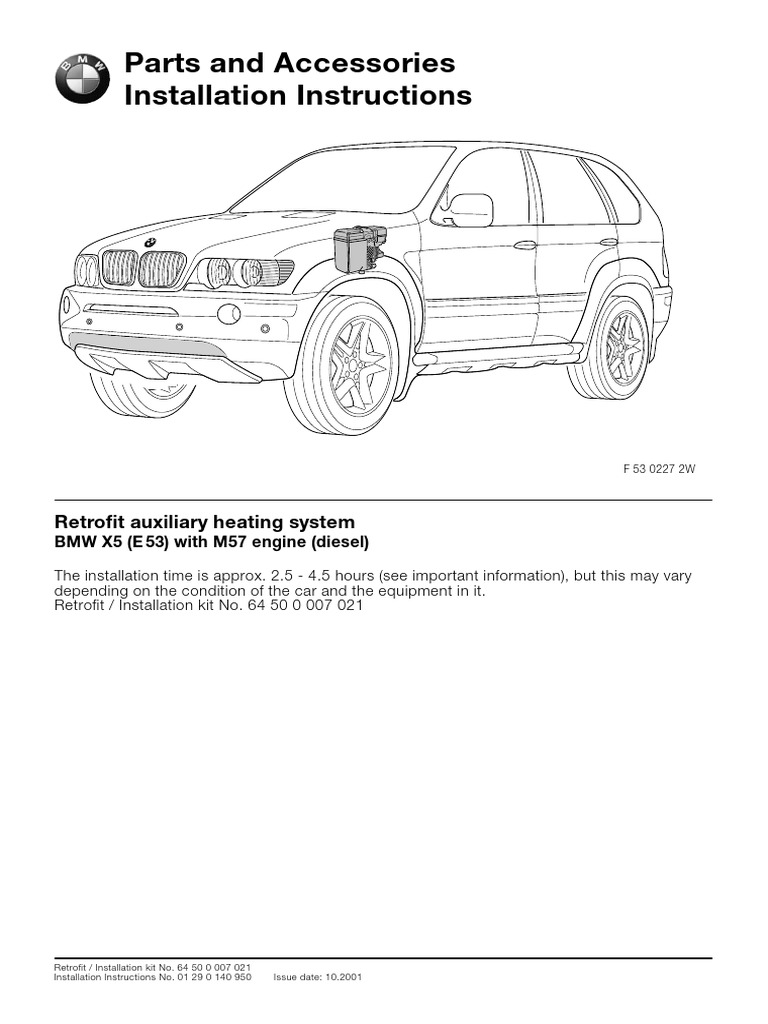 BMW

Parts and Accessories
Installation Instructions

F 53 0227 2W

Retrofit auxiliary heating system
BMW X5 (E 53) with M57 engine (diesel)

The installation time is approx. 2.5 - 4.5 hours (see important information), but this may vary depending on the condition of the car and the equipment in it.
Retrofit / Installation kit No. 64 50 0 007 021

Retrofit / Installation kit No. 64 50 0 007 021
Installation Instructions No. 01 29 0 140 950    Issue date: 10.2001